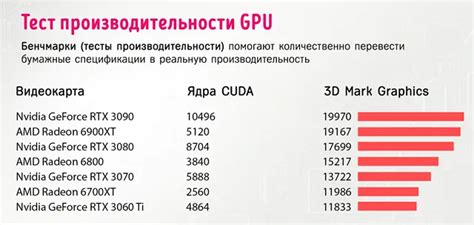 Тест производительности GPU

Бенчмарки (тесты производительности) помогают количественно перевести бумажные спецификации в реальную производительность

| Видеокарта | Ядра CUDA | 3D Mark Graphics |
|---|---|---|
| Nvidia GeForce RTX 3090 | 10496 | 19970 |
| AMD Radeon 6900XT | 5120 | 19167 |
| Nvidia GeForce RTX 3080 | 8704 | 17699 |
| AMD Radeon 6800 | 3840 | 15217 |
| Nvidia GeForce RTX 3070 | 5888 | 13722 |
| AMD Radeon 6700XT | 2560 | 11986 |
| Nvidia GeForce RTX 3060 Ti | 4864 | 11833 |